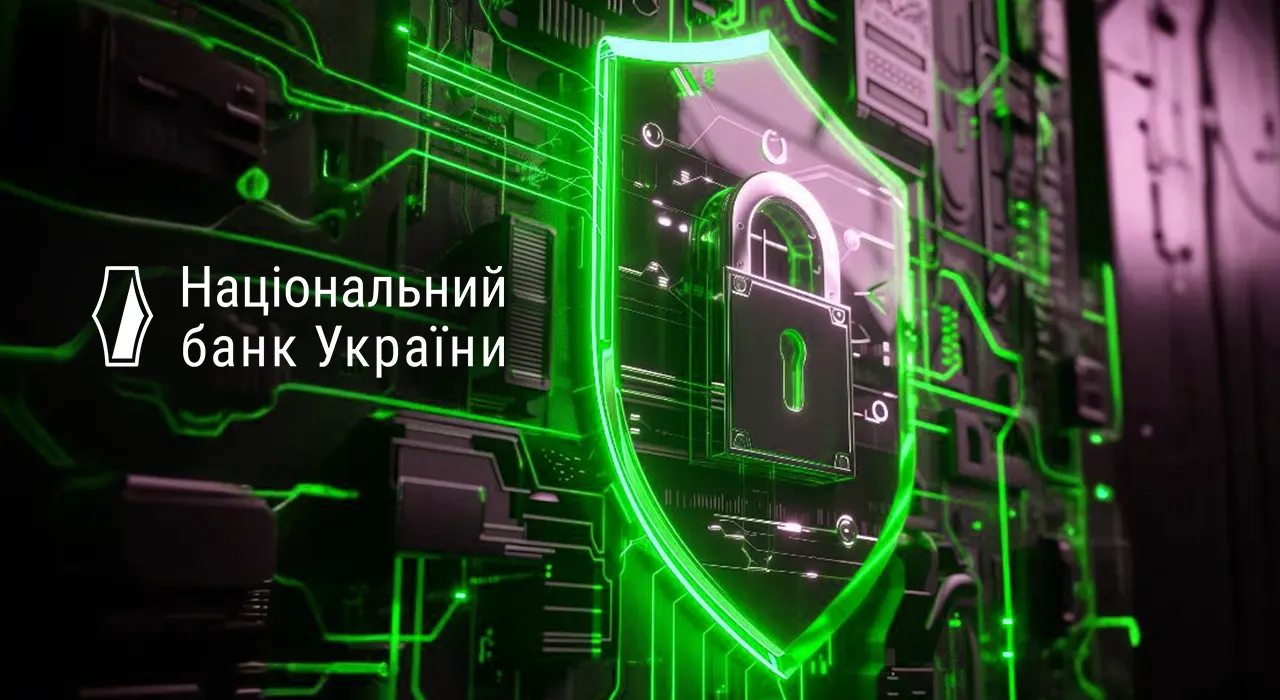 Національний банк України